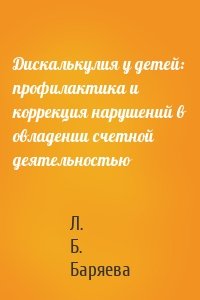 Дискалькулия у детей: профилактика и коррекция нарушений в овладении счетной деятельностью

Л. Б. Баряева